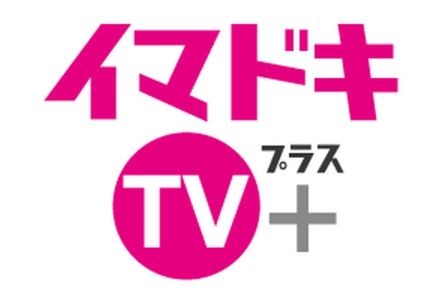 イマドキ
TV プラス +